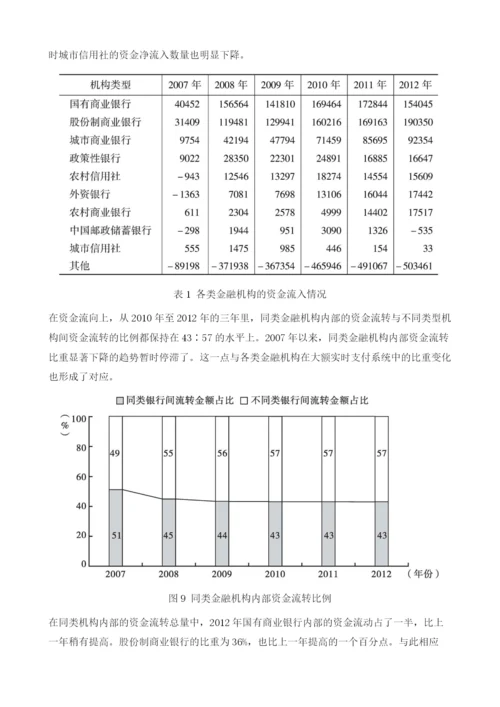 时城市信用社的资金净流入数量也明显下降。

| 机构类型 | 2007 年 | 2008 年 | 2009 年 | 2010 年 | 2011 年 | 2012 年 |
|---|---|---|---|---|---|---|
| 国有商业银行 | 40452 | 156564 | 141810 | 169464 | 172844 | 154045 |
| 股份制商业银行 | 31409 | 119481 | 129941 | 160216 | 169163 | 190350 |
| 城市商业银行 | 9754 | 42194 | 47794 | 71459 | 85695 | 92354 |
| 政策性银行 | 9022 | 28350 | 22301 | 24891 | 16885 | 16647 |
| 农村信用社 | −943 | 12546 | 13297 | 18274 | 14554 | 15609 |
| 外资银行 | −1363 | 7081 | 7698 | 13106 | 16044 | 17442 |
| 农村商业银行 | 611 | 2304 | 2578 | 4999 | 14402 | 17517 |
| 中国邮政储蓄银行 | −298 | 1944 | 951 | 3090 | 1326 | −535 |
| 城市信用社 | 555 | 1475 | 985 | 446 | 154 | 33 |
| 其他 | −89198 | −371938 | −367354 | −465946 | −491067 | −503461 |

表 1 各类金融机构的资金流入情况

在资金流向上，从 2010 年至 2012 年的三年里，同类金融机构内部的资金流转与不同类型机构间资金流转的比例都保持在 43：57 的水平上。2007 年以来，同类金融机构内部资金流转比重显著下降的趋势暂时停滞了。这一点与各类金融机构在大额实时支付系统中的比重变化也形成了对应。

同类银行间流转金额占比 不同类银行间流转金额占比

（%）
100
80
60
40
20
0

49 55 56 57 57 57
51 45 44 43 43 43

2007 2008 2009 2010 2011 2012 （年份）

图 9 同类金融机构内部资金流转比例

在同类机构内部的资金流转总量中，2012 年国有商业银行内部的资金流动占了一半，比上一年稍有提高。股份制商业银行的比重为 36%，也比上一年提高的一个百分点。与此相应